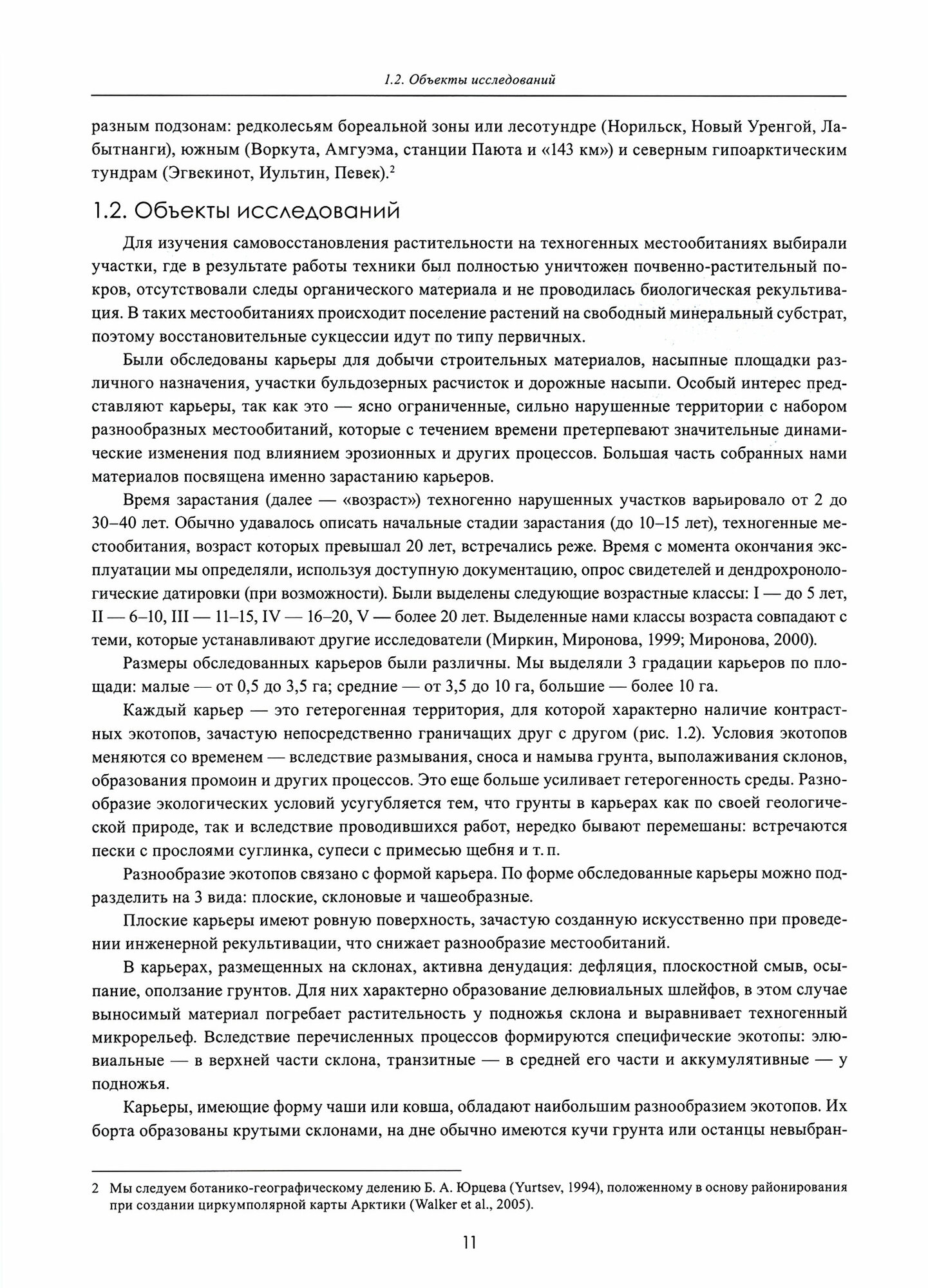 1.2. Объекты исследований

разным подзонам: редколесьям бореальной зоны или лесотундре (Норильск, Новый Уренгой, Лабытнанги), южным (Воркута, Амгуэма, станции Паюта и «143 км») и северным гипоарктическим тундрам (Эгвекинот, Иультин, Певек).$^2$

1.2. Объекты исследований

Для изучения самовосстановления растительности на техногенных местообитаниях выбирали участки, где в результате работы техники был полностью уничтожен почвенно-растительный покров, отсутствовали следы органического материала и не проводилась биологическая рекультивация. В таких местообитаниях происходит поселение растений на свободный минеральный субстрат, поэтому восстановительные сукцессии идут по типу первичных.

Были обследованы карьеры для добычи строительных материалов, насыпные площадки различного назначения, участки бульдозерных расчисток и дорожные насыпи. Особый интерес представляют карьеры, так как это — ясно ограниченные, сильно нарушенные территории с набором разнообразных местообитаний, которые с течением времени претерпевают значительные динамические изменения под влиянием эрозионных и других процессов. Большая часть собранных нами материалов посвящена именно зарастанию карьеров.

Время зарастания (далее — «возраст») техногенно нарушенных участков варьировало от 2 до 30–40 лет. Обычно удавалось описать начальные стадии зарастания (до 10–15 лет), техногенные местообитания, возраст которых превышал 20 лет, встречались реже. Время с момента окончания эксплуатации мы определяли, используя доступную документацию, опрос свидетелей и дендрохронологические датировки (при возможности). Были выделены следующие возрастные классы: I — до 5 лет, II — 6–10, III — 11–15, IV — 16–20, V — более 20 лет. Выделенные нами классы возраста совпадают с теми, которые устанавливают другие исследователи (Миркин, Миронова, 1999; Миронова, 2000).

Размеры обследованных карьеров были различны. Мы выделяли 3 градации карьеров по площади: малые — от 0,5 до 3,5 га; средние — от 3,5 до 10 га, большие — более 10 га.

Каждый карьер — это гетерогенная территория, для которой характерно наличие контрастных экотопов, зачастую непосредственно граничащих друг с другом (рис. 1.2). Условия экотопов меняются со временем — вследствие размывания, сноса и намыва грунта, выполаживания склонов, образования промоин и других процессов. Это еще больше усиливает гетерогенность среды. Разнообразие экологических условий усугубляется тем, что грунты в карьерах как по своей геологической природе, так и вследствие проводившихся работ, нередко бывают перемешаны: встречаются пески с прослоями суглинка, супеси с примесью щебня и т. п.

Разнообразие экотопов связано с формой карьера. По форме обследованные карьеры можно подразделить на 3 вида: плоские, склоновые и чашеобразные.

Плоские карьеры имеют ровную поверхность, зачастую созданную искусственно при проведении инженерной рекультивации, что снижает разнообразие местообитаний.

В карьерах, размещенных на склонах, активна денудация: дефляция, плоскостной смыв, осыпание, оползание грунтов. Для них характерно образование делювиальных шлейфов, в этом случае выносимый материал погребает растительность у подножья склона и выравнивает техногенный микрорельеф. Вследствие перечисленных процессов формируются специфические экотопы: элювиальные — в верхней части склона, транзитные — в средней его части и аккумулятивные — у подножья.

Карьеры, имеющие форму чаши или ковша, обладают наибольшим разнообразием экотопов. Их борта образованы крутыми склонами, на дне обычно имеются кучи грунта или останцы невыбран-

2 Мы следуем ботанико-географическому делению Б. А. Юрцева (Yurtsev, 1994), положенному в основу районирования при создании циркумполярной карты Арктики (Walker et al., 2005).

11